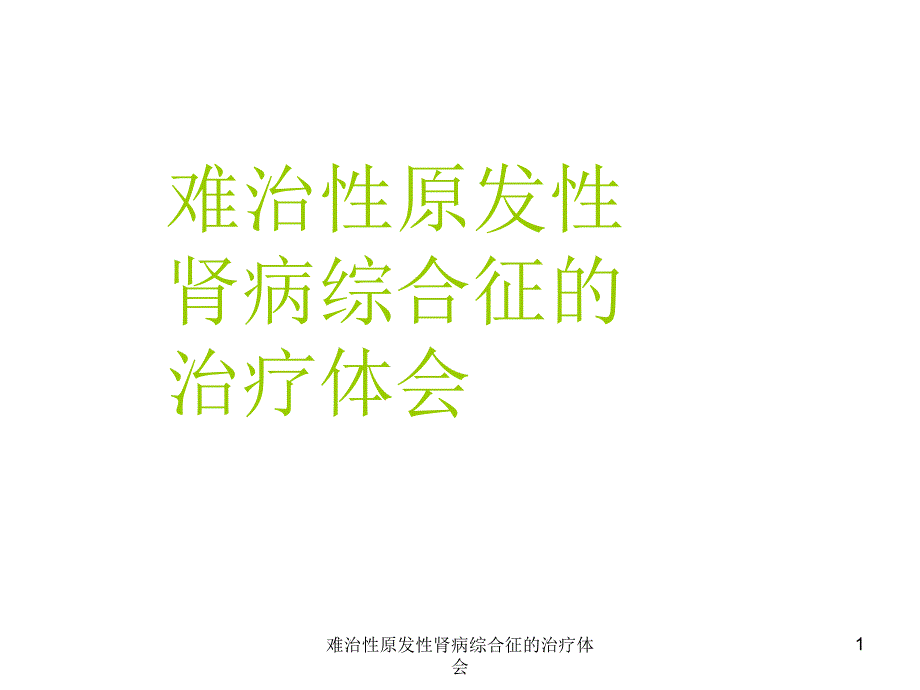 难治性原发性肾病综合征的治疗体会

难治性原发性肾病综合征的治疗体会

1